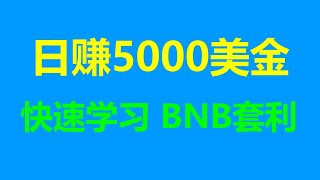 日赚5000美金

快速学习 BNB套利